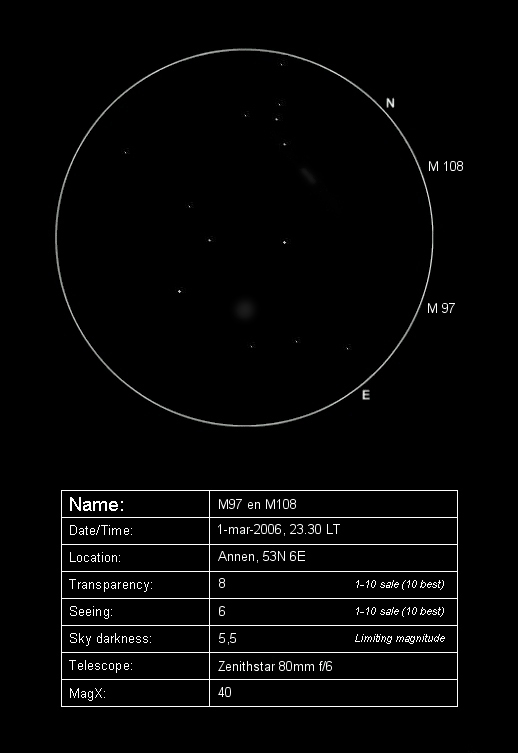 N

M 108

M 97

E

| Name: | M97 en M108 |
|---|---|
| Date/Time: | 1-mar-2006, 23.30 LT |
| Location: | Annen, 53N 6E |
| Transparency: | 8 1-10 sale (10 best) |
| Seeing: | 6 1-10 sale (10 best) |
| Sky darkness: | 5,5 Limiting magnitude |
| Telescope: | Zenithstar 80mm f/6 |
| MagX: | 40 |